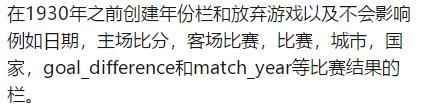 在1930年之前创建年份栏和放弃游戏以及不会影响例如日期，主场比分，客场比赛，比赛，城市，国家，goal_difference和match_year等比赛结果的栏。